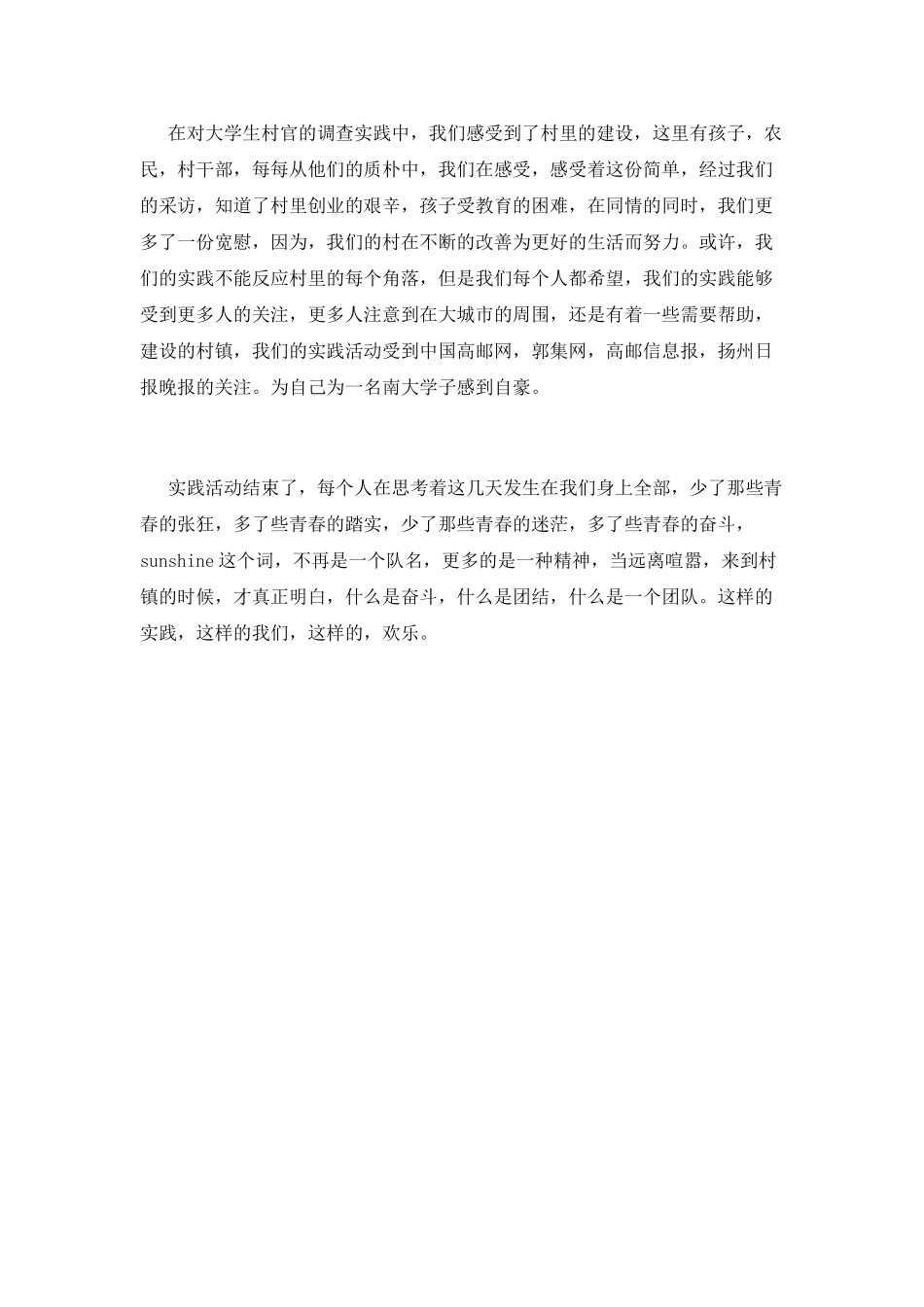 在对大学生村官的调查实践中，我们感受到了村里的建设，这里有孩子，农民，村干部，每每从他们的质朴中，我们在感受，感受着这份简单，经过我们的采访，知道了村里创业的艰辛，孩子受教育的困难，在同情的同时，我们更多了一份宽慰，因为，我们的村在不断的改善为更好的生活而努力。或许，我们的实践不能反应村里的每个角落，但是我们每个人都希望，我们的实践能够受到更多人的关注，更多人注意到在大城市的周围，还是有着一些需要帮助，建设的村镇，我们的实践活动受到中国高邮网，郭集网，高邮信息报，扬州日报晚报的关注。为自己为一名南大学子感到自豪。

实践活动结束了，每个人在思考着这几天发生在我们身上全部，少了那些青春的张狂，多了些青春的踏实，少了那些青春的迷茫，多了些青春的奋斗，sunshine这个词，不再是一个队名，更多的是一种精神，当远离喧嚣，来到村镇的时候，才真正明白，什么是奋斗，什么是团结，什么是一个团队。这样的实践，这样的我们，这样的，欢乐。